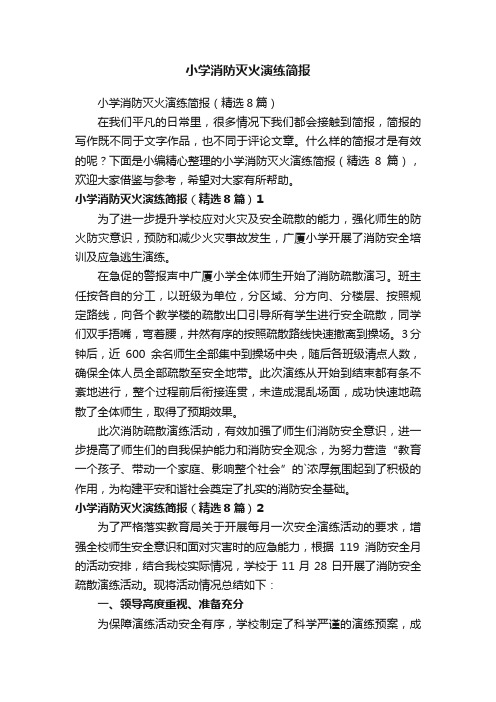 小学消防灭火演练简报

小学消防灭火演练简报（精选8篇）

在我们平凡的日常里，很多情况下我们都会接触到简报，简报的写作既不同于文字作品，也不同于评论文章。什么样的简报才是有效的呢？下面是小编精心整理的小学消防灭火演练简报（精选 8 篇），欢迎大家借鉴与参考，希望对大家有所帮助。

小学消防灭火演练简报（精选8篇）1

为了进一步提升学校应对火灾及安全疏散的能力，强化师生的防火防灾意识，预防和减少火灾事故发生，广厦小学开展了消防安全培训及应急逃生演练。

在急促的警报声中广厦小学全体师生开始了消防疏散演习。班主任按各自的分工，以班级为单位，分区域、分方向、分楼层、按照规定路线，向各个教学楼的疏散出口引导所有学生进行安全疏散，同学们双手捂嘴，弯着腰，井然有序的按照疏散路线快速撤离到操场。3分钟后，近 600 余名师生全部集中到操场中央，随后各班级清点人数，确保全体人员全部疏散至安全地带。此次演练从开始到结束都有条不紊地进行，整个过程前后衔接连贯，未造成混乱场面，成功快速地疏散了全体师生，取得了预期效果。

此次消防疏散演练活动，有效加强了师生们消防安全意识，进一步提高了师生们的自我保护能力和消防安全观念，为努力营造“教育一个孩子、带动一个家庭、影响整个社会”的`浓厚氛围起到了积极的作用，为构建平安和谐社会奠定了扎实的消防安全基础。

小学消防灭火演练简报（精选8篇）2

为了严格落实教育局关于开展每月一次安全演练活动的要求，增强全校师生安全意识和面对灾害时的应急能力，根据 119 消防安全月的活动安排，结合我校实际情况，学校于 11 月 28 日开展了消防安全疏散演练活动。现将活动情况总结如下：

一、领导高度重视、准备充分

为保障演练活动安全有序，学校制定了科学严谨的演练预案，成